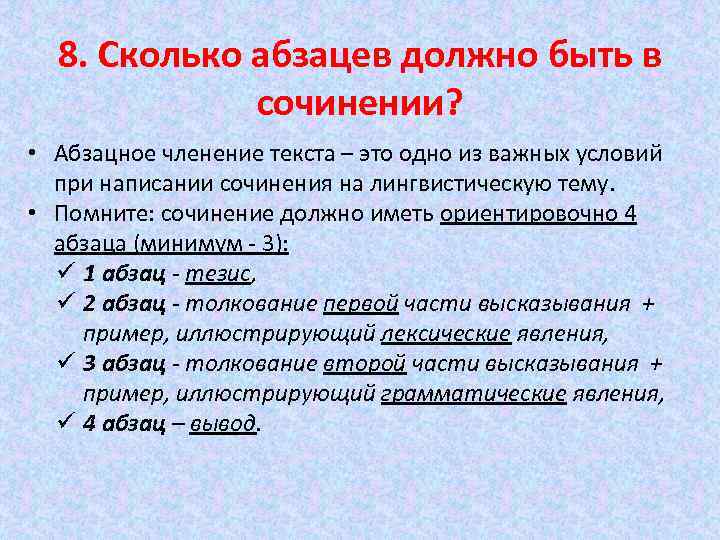 8. Сколько абзацев должно быть в сочинении?

• Абзацное членение текста – это одно из важных условий при написании сочинения на лингвистическую тему.
• Помните: сочинение должно иметь ориентировочно 4 абзаца (минимум - 3):
✓ 1 абзац - тезис,
✓ 2 абзац - толкование первой части высказывания + пример, иллюстрирующий лексические явления,
✓ 3 абзац - толкование второй части высказывания + пример, иллюстрирующий грамматические явления,
✓ 4 абзац – вывод.